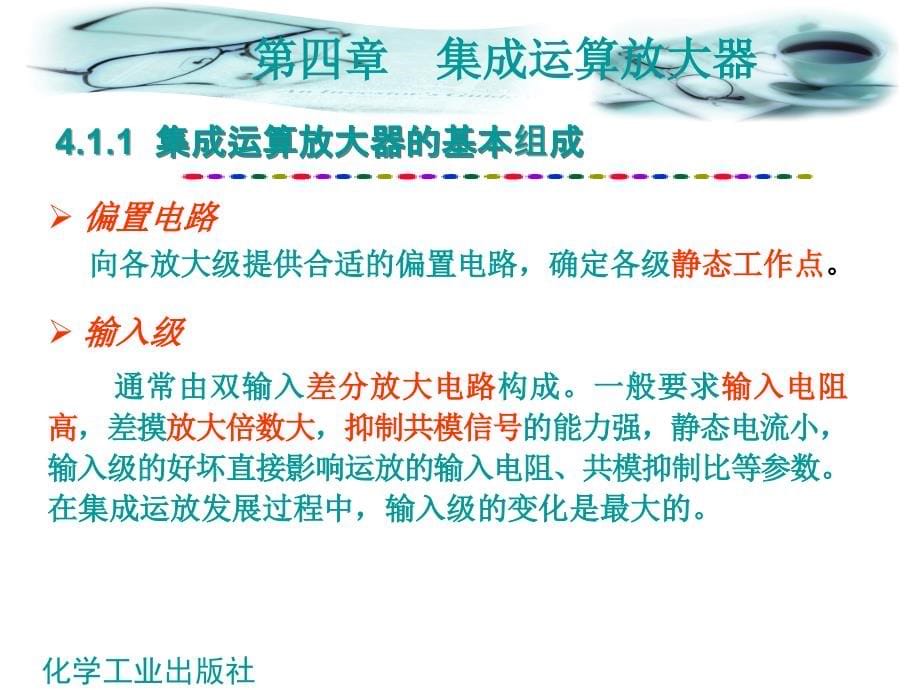 第四章　集成运算放大器

4.1.1 集成运算放大器的基本组成

➢ 偏置电路

向各放大级提供合适的偏置电路，确定各级静态工作点。

➢ 输入级

通常由双输入差分放大电路构成。一般要求输入电阻高，差摸放大倍数大，抑制共模信号的能力强，静态电流小，输入级的好坏直接影响运放的输入电阻、共模抑制比等参数。在集成运放发展过程中，输入级的变化是最大的。

化学工业出版社